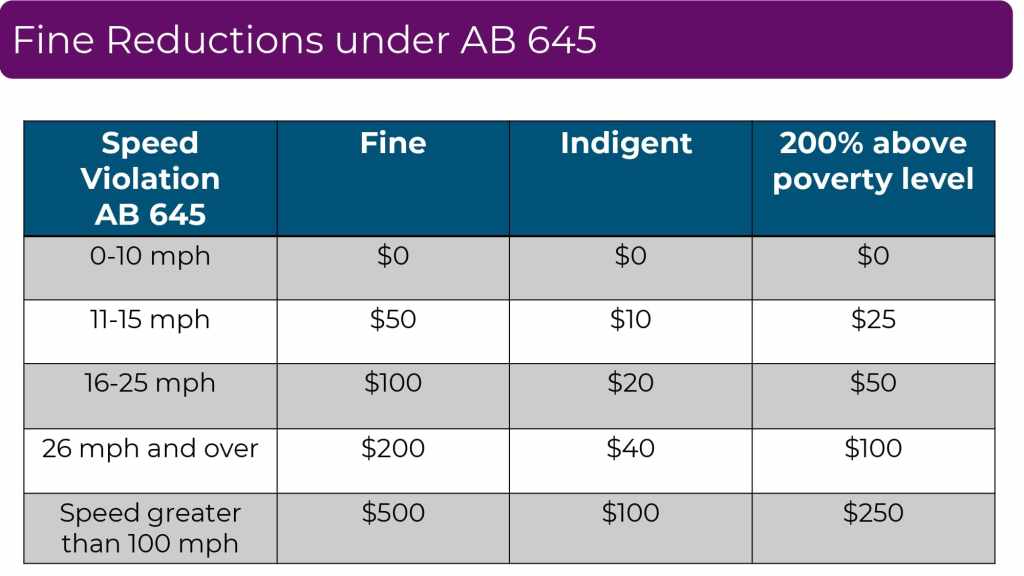 Fine Reductions under AB 645

| Speed Violation AB 645 | Fine | Indigent | 200% above poverty level |
|---|---|---|---|
| 0-10 mph | $0 | $0 | $0 |
| 11-15 mph | $50 | $10 | $25 |
| 16-25 mph | $100 | $20 | $50 |
| 26 mph and over | $200 | $40 | $100 |
| Speed greater than 100 mph | $500 | $100 | $250 |